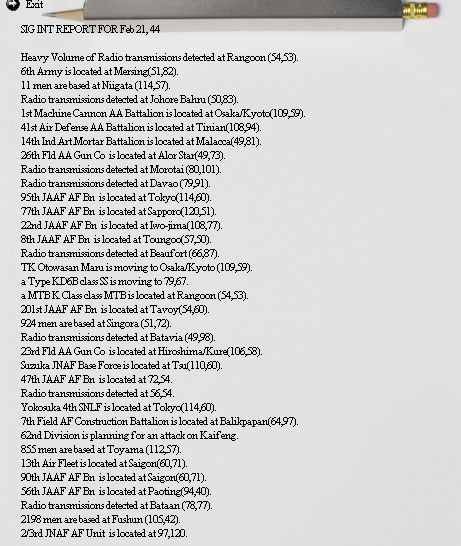 Exit

SIG INT REPORT FOR Feb 21, 44

Heavy Volume of Radio transmissions detected at Rangoon (54,53).
6th Army is located at Mersing(51,82).
11 men are based at Niigata (114,57).
Radio transmissions detected at Johore Bahru (50,83).
1st Machine Cannon AA Battalion is located at Osaka/Kyoto(109,59).
41st Air Defense AA Battalion is located at Tinian(108,94).
14th Ind Art Mortar Battalion is located at Malacca(49,81).
26th Fld AA Gun Co is located at Alor Star(49,73).
Radio transmissions detected at Morotai (80,101).
Radio transmissions detected at Davao (79,91).
95th JAAF AF Bn is located at Tokyo(114,60).
77th JAAF AF Bn is located at Sapporo(120,51).
22nd JAAF AF Bn is located at Iwo-jima(108,77).
8th JAAF AF Bn is located at Toungoo(57,50).
Radio transmissions detected at Beaufort (66,87).
TK Otowasan Maru is moving to Osaka/Kyoto (109,59).
a Type KD6B class SS is moving to 79,67.
a MTB K Class class MTB is located at Rangoon (54,53).
201st JAAF AF Bn is located at Tavoy(54,60).
924 men are based at Singora (51,72).
Radio transmissions detected at Batavia (49,98).
23rd Fld AA Gun Co is located at Hiroshima/Kure(106,58).
Suzuka JNAF Base Force is located at Tsu(110,60).
47th JAAF AF Bn is located at 72,54.
Radio transmissions detected at 56,54.
Yokosuka 4th SNLF is located at Tokyo(114,60).
7th Field AF Construction Battalion is located at Balikpapan(64,97).
62nd Division is planning for an attack on Kaifeng.
855 men are based at Toyama (112,57).
13th Air Fleet is located at Saigon(60,71).
90th JAAF AF Bn is located at Saigon(60,71).
56th JAAF AF Bn is located at Paoting(94,40).
Radio transmissions detected at Bataan (78,77).
2198 men are based at Fushun (105,42).
2/3rd JNAF AF Unit is located at 97,120.